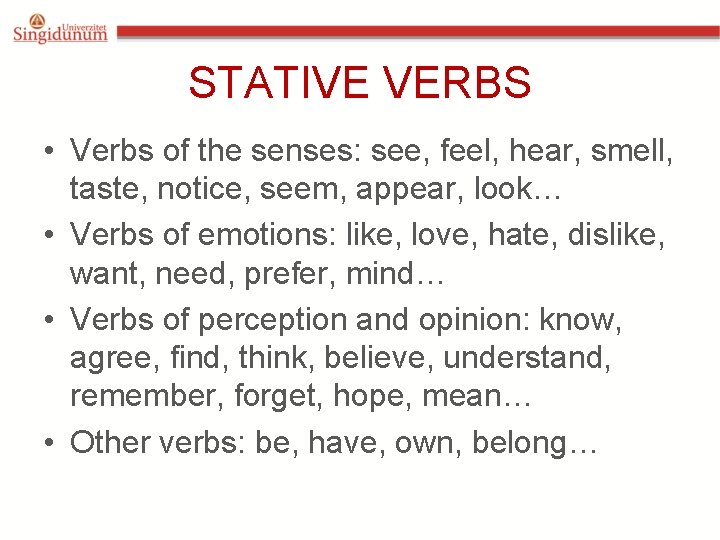 Univerzitet
Singidunum

STATIVE VERBS

• Verbs of the senses: see, feel, hear, smell, taste, notice, seem, appear, look…
• Verbs of emotions: like, love, hate, dislike, want, need, prefer, mind…
• Verbs of perception and opinion: know, agree, find, think, believe, understand, remember, forget, hope, mean…
• Other verbs: be, have, own, belong…